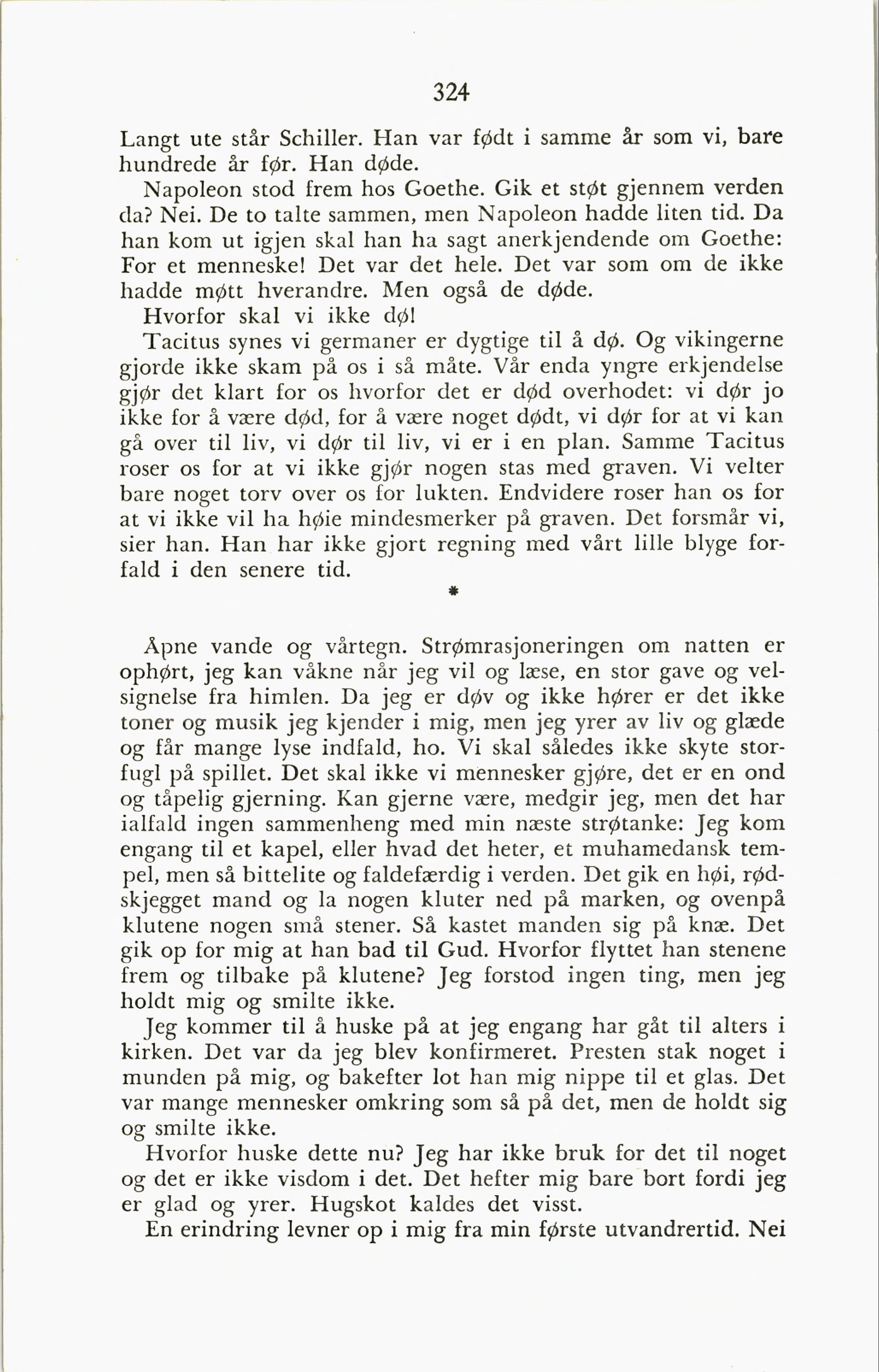 324

Langt ute står Schiller. Han var født i samme år som vi, bare hundrede år før. Han døde.

Napoleon stod frem hos Goethe. Gik et støt gjennem verden da? Nei. De to talte sammen, men Napoleon hadde liten tid. Da han kom ut igjen skal han ha sagt anerkjendende om Goethe: For et menneske! Det var det hele. Det var som om de ikke hadde møtt hverandre. Men også de døde.

Hvorfor skal vi ikke dø!

Tacitus synes vi germaner er dygtige til å dø. Og vikingerne gjorde ikke skam på os i så måte. Vår enda yngre erkjendelse gjør det klart for os hvorfor det er død overhodet: vi dør jo ikke for å være død, for å være noget dødt, vi dør for at vi kan gå over til liv, vi dør til liv, vi er i en plan. Samme Tacitus roser os for at vi ikke gjør nogen stas med graven. Vi velter bare noget torv over os for lukten. Endvidere roser han os for at vi ikke vil ha høie mindesmerker på graven. Det forsmår vi, sier han. Han har ikke gjort regning med vårt lille blyge forfald i den senere tid.

*

Åpne vande og vårtegn. Strømrasjoneringen om natten er ophørt, jeg kan våkne når jeg vil og læse, en stor gave og velsignelse fra himlen. Da jeg er døv og ikke hører er det ikke toner og musik jeg kjender i mig, men jeg yrer av liv og glæde og får mange lyse indfald, ho. Vi skal således ikke skyte storfugl på spillet. Det skal ikke vi mennesker gjøre, det er en ond og tåpelig gjerning. Kan gjerne være, medgir jeg, men det har ialfald ingen sammenheng med min næste strøtanke: Jeg kom engang til et kapel, eller hvad det heter, et muhamedansk tempel, men så bittelite og faldefærdig i verden. Det gik en høi, rødskjegget mand og la nogen kluter ned på marken, og ovenpå klutene nogen små stener. Så kastet manden sig på knæ. Det gik op for mig at han bad til Gud. Hvorfor flyttet han stenene frem og tilbake på klutene? Jeg forstod ingen ting, men jeg holdt mig og smilte ikke.

Jeg kommer til å huske på at jeg engang har gåt til alters i kirken. Det var da jeg blev konfirmeret. Presten stak noget i munden på mig, og bakefter lot han mig nippe til et glas. Det var mange mennesker omkring som så på det, men de holdt sig og smilte ikke.

Hvorfor huske dette nu? Jeg har ikke bruk for det til noget og det er ikke visdom i det. Det hefter mig bare bort fordi jeg er glad og yrer. Hugskot kaldes det visst.

En erindring levner op i mig fra min første utvandrertid. Nei